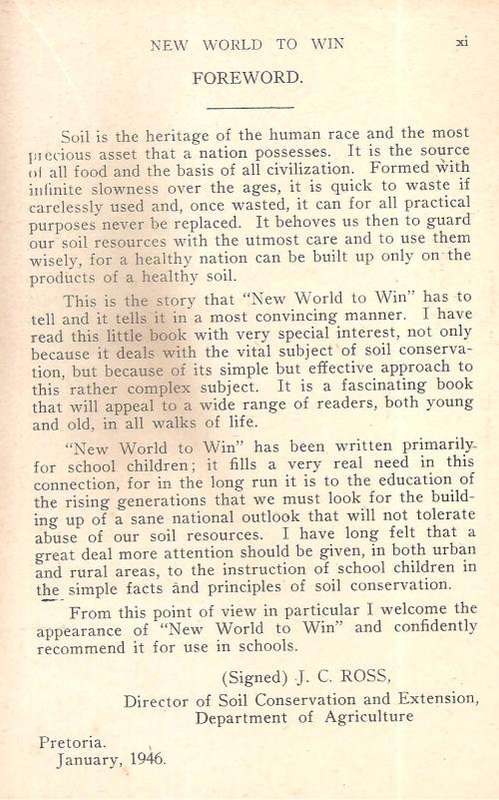 NEW WORLD TO WIN xi

FOREWORD.

Soil is the heritage of the human race and the most precious asset that a nation possesses. It is the source of all food and the basis of all civilization. Formed with infinite slowness over the ages, it is quick to waste if carelessly used and, once wasted, it can for all practical purposes never be replaced. It behoves us then to guard our soil resources with the utmost care and to use them wisely, for a healthy nation can be built up only on the products of a healthy soil.

This is the story that "New World to Win" has to tell and it tells it in a most convincing manner. I have read this little book with very special interest, not only because it deals with the vital subject of soil conservation, but because of its simple but effective approach to this rather complex subject. It is a fascinating book that will appeal to a wide range of readers, both young and old, in all walks of life.

"New World to Win" has been written primarily for school children; it fills a very real need in this connection, for in the long run it is to the education of the rising generations that we must look for the building up of a sane national outlook that will not tolerate abuse of our soil resources. I have long felt that a great deal more attention should be given, in both urban and rural areas, to the instruction of school children in the simple facts and principles of soil conservation.

From this point of view in particular I welcome the appearance of "New World to Win" and confidently recommend it for use in schools.

(Signed) J. C. ROSS,
Director of Soil Conservation and Extension,
Department of Agriculture

Pretoria.
January, 1946.